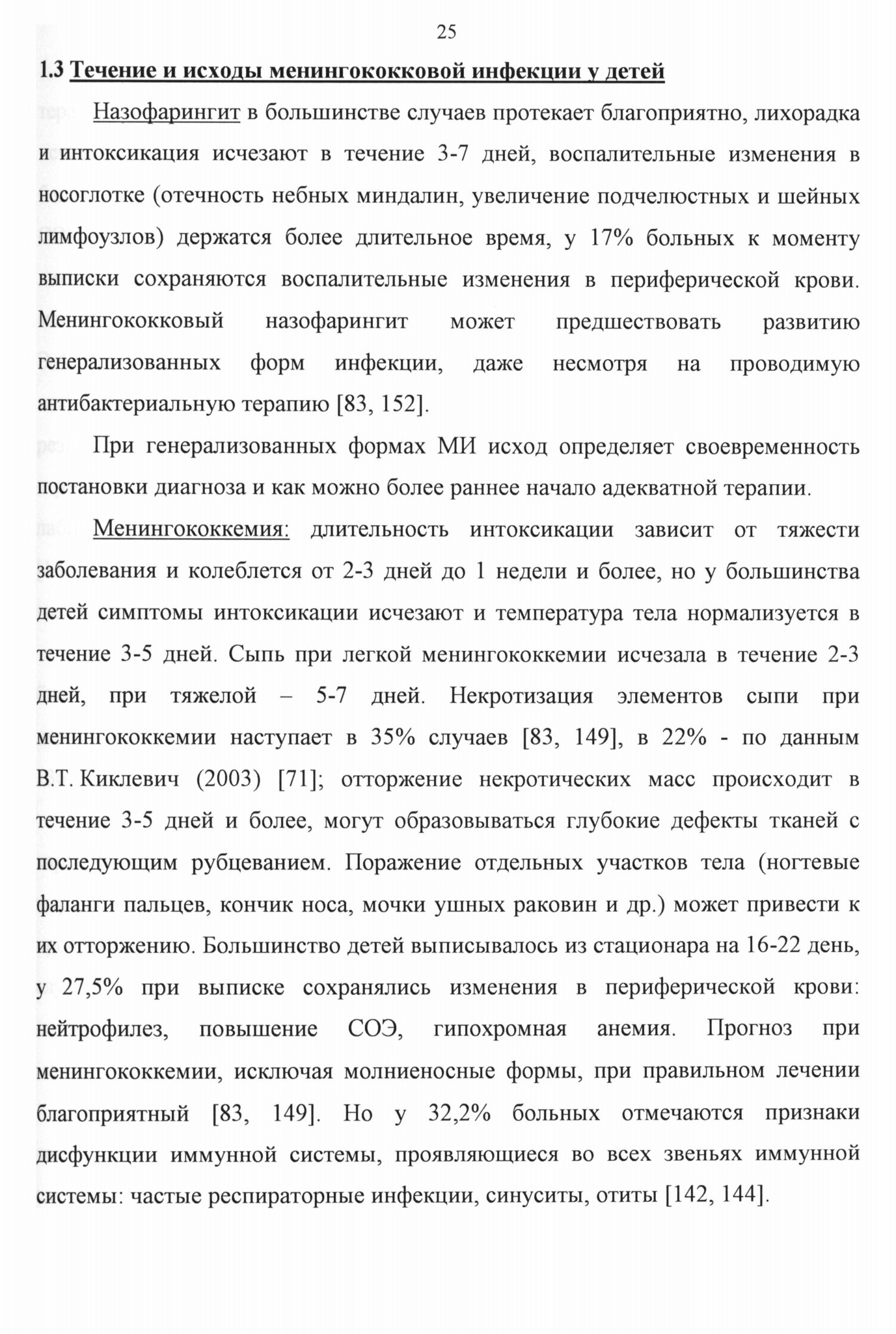 25

1.3 Течение и исходы менингококковой инфекции у детей

Назофарингит в большинстве случаев протекает благоприятно, лихорадка и интоксикация исчезают в течение 3-7 дней, воспалительные изменения в носоглотке (отечность небных миндалин, увеличение подчелюстных и шейных лимфоузлов) держатся более длительное время, у 17% больных к моменту выписки сохраняются воспалительные изменения в периферической крови. Менингококковый назофарингит может предшествовать развитию генерализованных форм инфекции, даже несмотря на проводимую антибактериальную терапию [83, 152].

При генерализованных формах МИ исход определяет своевременность постановки диагноза и как можно более раннее начало адекватной терапии.

Менингококкемия: длительность интоксикации зависит от тяжести заболевания и колеблется от 2-3 дней до 1 недели и более, но у большинства детей симптомы интоксикации исчезают и температура тела нормализуется в течение 3-5 дней. Сыпь при легкой менингококкемии исчезала в течение 2-3 дней, при тяжелой – 5-7 дней. Некротизация элементов сыпи при менингококкемии наступает в 35% случаев [83, 149], в 22% - по данным В.Т. Киклевич (2003) [71]; отторжение некротических масс происходит в течение 3-5 дней и более, могут образовываться глубокие дефекты тканей с последующим рубцеванием. Поражение отдельных участков тела (ногтевые фаланги пальцев, кончик носа, мочки ушных раковин и др.) может привести к их отторжению. Большинство детей выписывалось из стационара на 16-22 день, у 27,5% при выписке сохранялись изменения в периферической крови: нейтрофилез, повышение СОЭ, гипохромная анемия. Прогноз при менингококкемии, исключая молниеносные формы, при правильном лечении благоприятный [83, 149]. Но у 32,2% больных отмечаются признаки дисфункции иммунной системы, проявляющиеся во всех звеньях иммунной системы: частые респираторные инфекции, синуситы, отиты [142, 144].